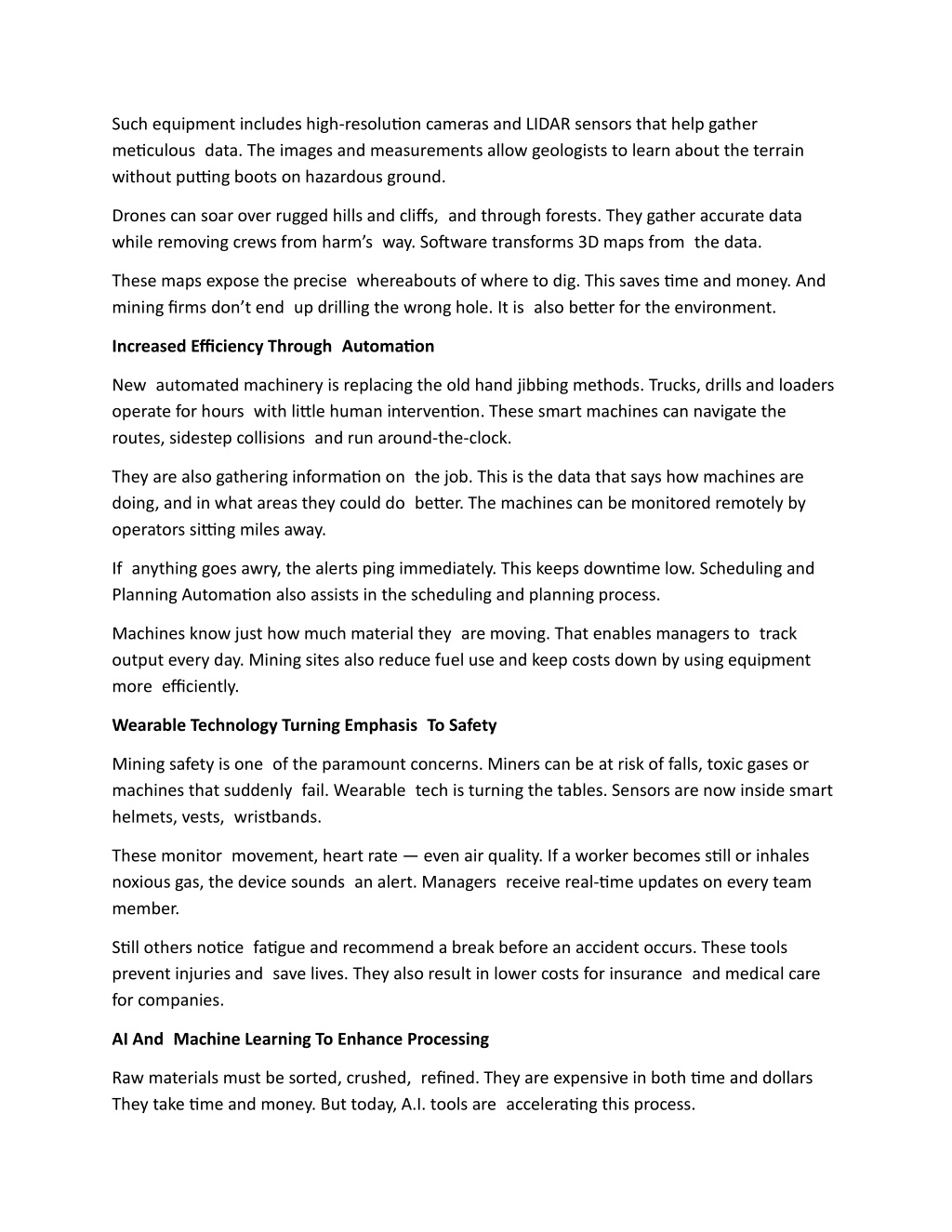 Such equipment includes high-resolution cameras and LIDAR sensors that help gather meticulous data. The images and measurements allow geologists to learn about the terrain without putting boots on hazardous ground.

Drones can soar over rugged hills and cliffs, and through forests. They gather accurate data while removing crews from harm's way. Software transforms 3D maps from the data.

These maps expose the precise whereabouts of where to dig. This saves time and money. And mining firms don't end up drilling the wrong hole. It is also better for the environment.

Increased Efficiency Through Automation

New automated machinery is replacing the old hand jibbing methods. Trucks, drills and loaders operate for hours with little human intervention. These smart machines can navigate the routes, sidestep collisions and run around-the-clock.

They are also gathering information on the job. This is the data that says how machines are doing, and in what areas they could do better. The machines can be monitored remotely by operators sitting miles away.

If anything goes awry, the alerts ping immediately. This keeps downtime low. Scheduling and Planning Automation also assists in the scheduling and planning process.

Machines know just how much material they are moving. That enables managers to track output every day. Mining sites also reduce fuel use and keep costs down by using equipment more efficiently.

Wearable Technology Turning Emphasis To Safety

Mining safety is one of the paramount concerns. Miners can be at risk of falls, toxic gases or machines that suddenly fail. Wearable tech is turning the tables. Sensors are now inside smart helmets, vests, wristbands.

These monitor movement, heart rate — even air quality. If a worker becomes still or inhales noxious gas, the device sounds an alert. Managers receive real-time updates on every team member.

Still others notice fatigue and recommend a break before an accident occurs. These tools prevent injuries and save lives. They also result in lower costs for insurance and medical care for companies.

AI And Machine Learning To Enhance Processing

Raw materials must be sorted, crushed, refined. They are expensive in both time and dollars They take time and money. But today, A.I. tools are accelerating this process.